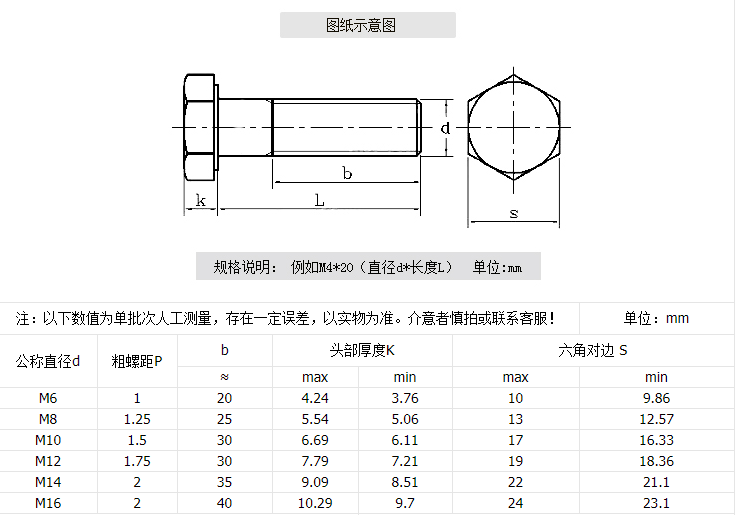 图纸示意图

d

b

k

L

s

规格说明： 例如M4*20（直径d*长度L） 单位:mm

注：以下数值为单批次人工测量，存在一定误差，以实物为准。介意者慎拍或联系客服！ 单位：mm

| 公称直径d | 粗螺距P | b | 头部厚度K | | 六角对边 S | |
|---|---|---|---|---|---|---|
| | | ≈ | max | min | max | min |
| M6 | 1 | 20 | 4.24 | 3.76 | 10 | 9.86 |
| M8 | 1.25 | 25 | 5.54 | 5.06 | 13 | 12.57 |
| M10 | 1.5 | 30 | 6.69 | 6.11 | 17 | 16.33 |
| M12 | 1.75 | 30 | 7.79 | 7.21 | 19 | 18.36 |
| M14 | 2 | 35 | 9.09 | 8.51 | 22 | 21.1 |
| M16 | 2 | 40 | 10.29 | 9.7 | 24 | 23.1 |